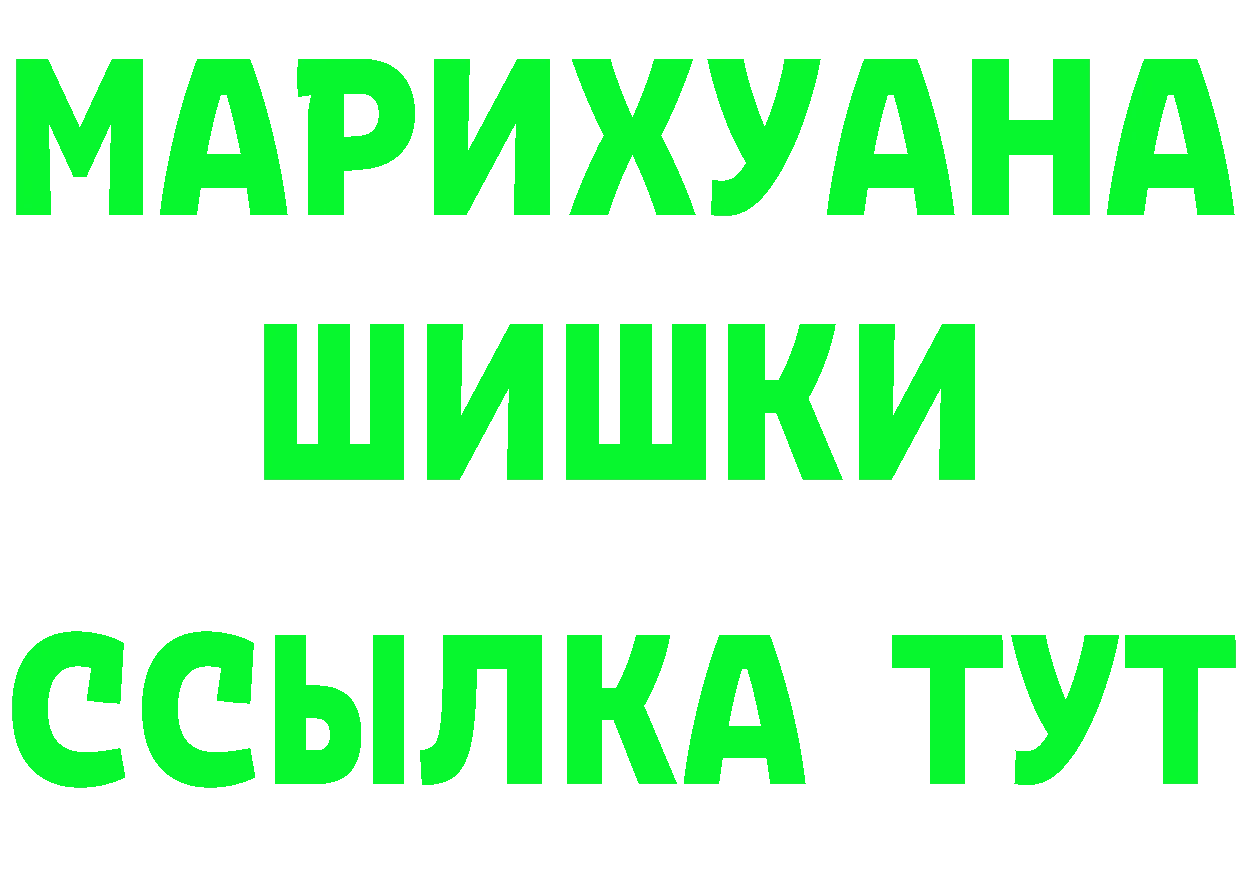 МАРИХУАНА
ШИШКИ
ССЫЛКА ТУТ